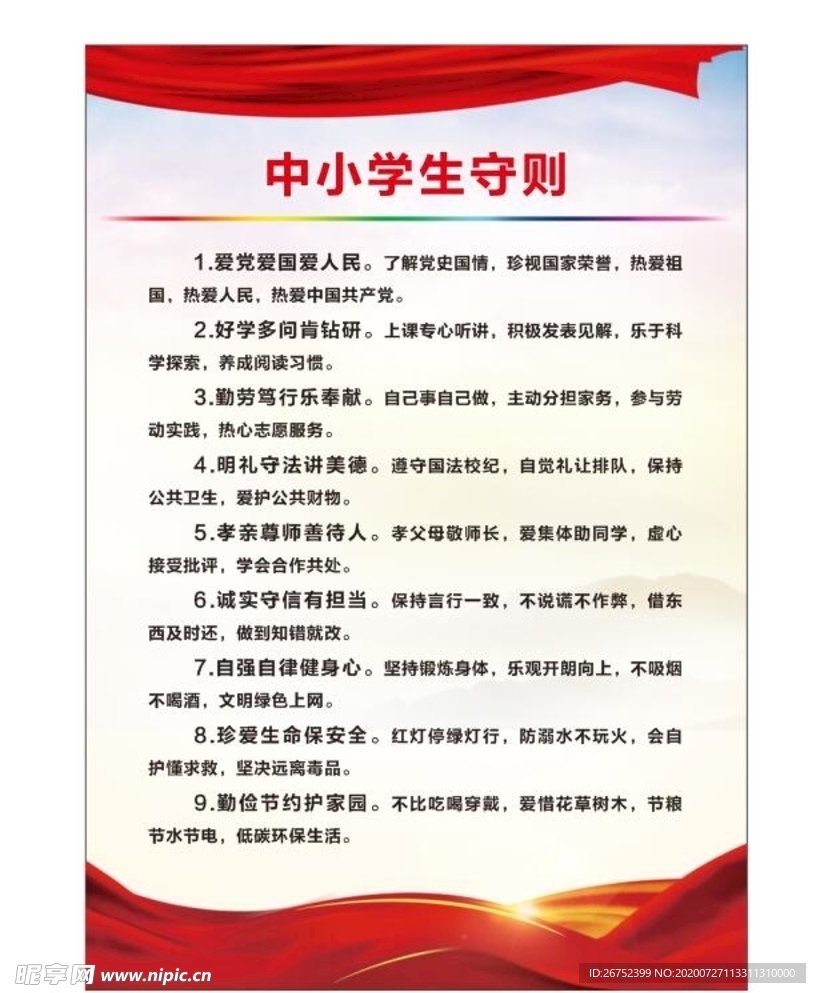 中小学生守则

1.爱党爱国爱人民。了解党史国情，珍视国家荣誉，热爱祖国，热爱人民，热爱中国共产党。

2.好学多问肯钻研。上课专心听讲，积极发表见解，乐于科学探索，养成阅读习惯。

3.勤劳笃行乐奉献。自己事自己做，主动分担家务，参与劳动实践，热心志愿服务。

4.明礼守法讲美德。遵守国法校纪，自觉礼让排队，保持公共卫生，爱护公共财物。

5.孝亲尊师善待人。孝父母敬师长，爱集体助同学，虚心接受批评，学会合作共处。

6.诚实守信有担当。保持言行一致，不说谎不作弊，借东西及时还，做到知错就改。

7.自强自律健身心。坚持锻炼身体，乐观开朗向上，不吸烟不喝酒，文明绿色上网。

8.珍爱生命保安全。红灯停绿灯行，防溺水不玩火，会自护懂求救，坚决远离毒品。

9.勤俭节约护家园。不比吃喝穿戴，爱惜花草树木，节粮节水节电，低碳环保生活。

昵享网 www.nipic.cn

ID:26752399 NO:20200727113311310000